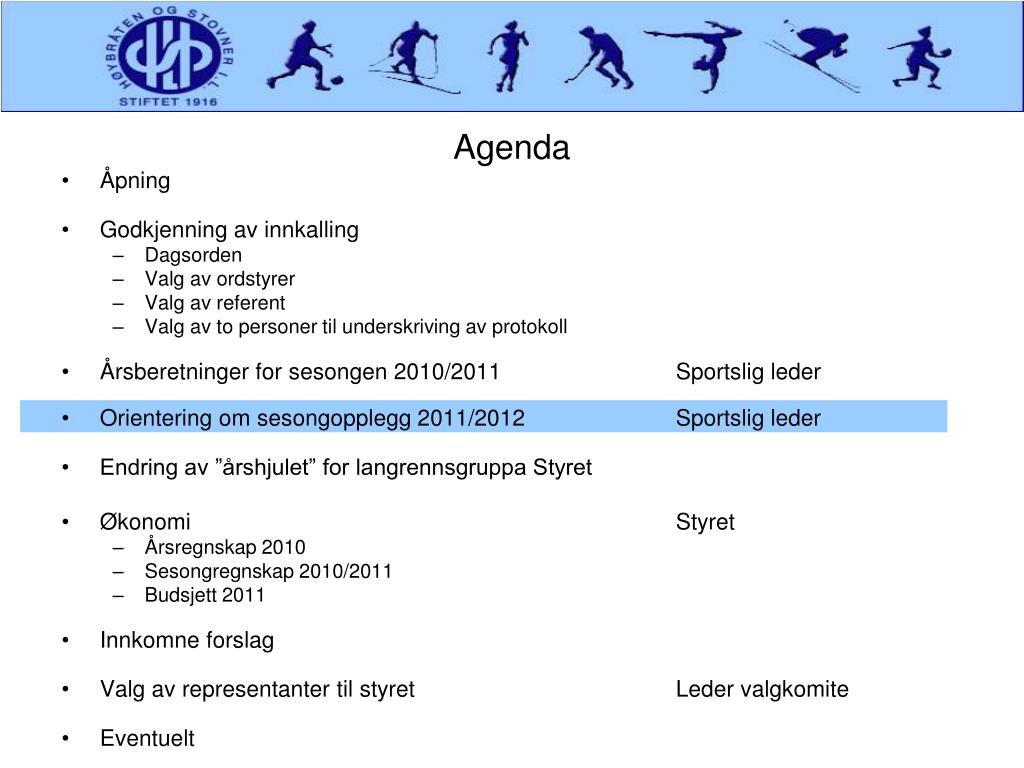 HØYBRÅTEN OG STOVNER I.L.
STIFTET 1916

Agenda

• Åpning

• Godkjenning av innkalling
– Dagsorden
– Valg av ordstyrer
– Valg av referent
– Valg av to personer til underskriving av protokoll

• Årsberetninger for sesongen 2010/2011 Sportslig leder

• Orientering om sesongopplegg 2011/2012 Sportslig leder

• Endring av ”årshjulet” for langrennsgruppa Styret

• Økonomi Styret
– Årsregnskap 2010
– Sesongregnskap 2010/2011
– Budsjett 2011

• Innkomne forslag

• Valg av representanter til styret Leder valgkomite

• Eventuelt